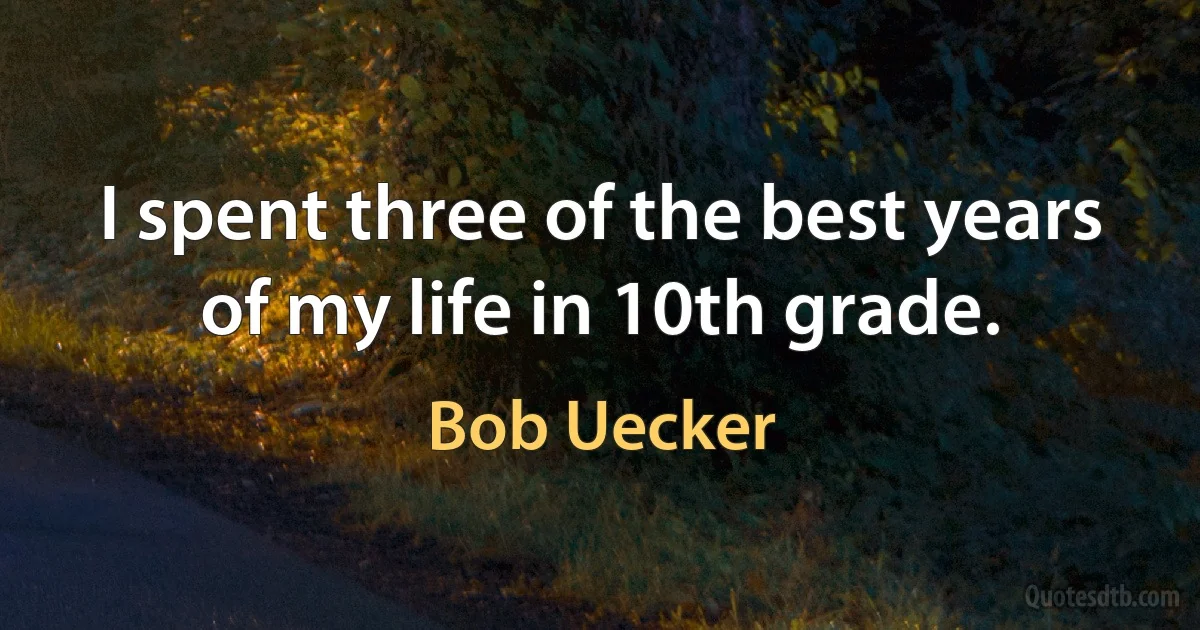 I spent three of the best years of my life in 10th grade.

Bob Uecker

Quotesdtb.com